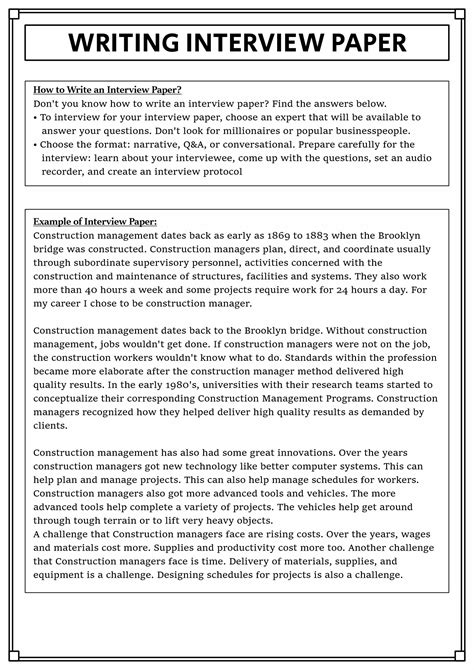 WRITING INTERVIEW PAPER

How to Write an Interview Paper?
Don't you know how to write an interview paper? Find the answers below.
• To interview for your interview paper, choose an expert that will be available to answer your questions. Don't look for millionaires or popular businesspeople.
• Choose the format: narrative, Q&A, or conversational. Prepare carefully for the interview: learn about your interviewee, come up with the questions, set an audio recorder, and create an interview protocol

Example of Interview Paper:
Construction management dates back as early as 1869 to 1883 when the Brooklyn bridge was constructed. Construction managers plan, direct, and coordinate usually through subordinate supervisory personnel, activities concerned with the construction and maintenance of structures, facilities and systems. They also work more than 40 hours a week and some projects require work for 24 hours a day. For my career I chose to be construction manager.

Construction management dates back to the Brooklyn bridge. Without construction management, jobs wouldn't get done. If construction managers were not on the job, the construction workers wouldn't know what to do. Standards within the profession became more elaborate after the construction manager method delivered high quality results. In the early 1980's, universities with their research teams started to conceptualize their corresponding Construction Management Programs. Construction managers recognized how they helped deliver high quality results as demanded by clients.

Construction management has also had some great innovations. Over the years construction managers got new technology like better computer systems. This can help plan and manage projects. This can also help manage schedules for workers. Construction managers also got more advanced tools and vehicles. The more advanced tools help complete a variety of projects. The vehicles help get around through tough terrain or to lift very heavy objects.
A challenge that Construction managers face are rising costs. Over the years, wages and materials cost more. Supplies and productivity cost more too. Another challenge that Construction managers face is time. Delivery of materials, supplies, and equipment is a challenge. Designing schedules for projects is also a challenge.